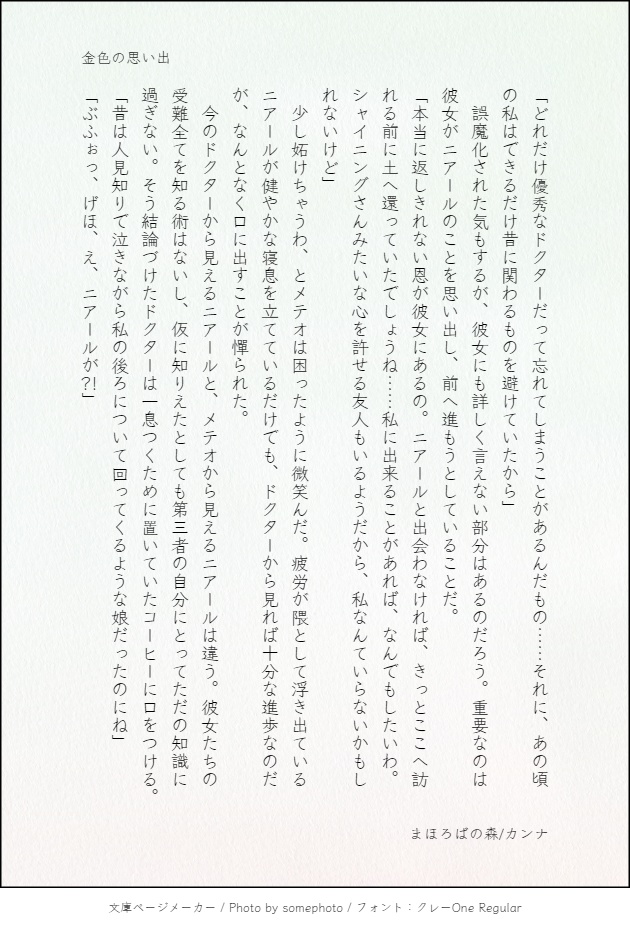 金色の思い出

「どれだけ優秀なドクターだって忘れてしまうことがあるんだもの……それに、あの頃の私はできるだけ昔に関わるものを避けていたから」

誤魔化された気もするが、彼女にも詳しく言えない部分はあるのだろう。重要なのは彼女がニアールのことを思い出し、前へ進もうとしていることだ。

「本当に返しきれない恩が彼女にあるの。ニアールと出会わなければ、きっとここへ訪れる前に土へ還っていたでしょうね……私に出来ることがあれば、なんでもしたいわ。シャイニングさんみたいな心を許せる友人もいるようだから、私なんていらないかもしれないけど」

少し妬けちゃうわ、とメテオは困ったように微笑んだ。疲労が隈として浮き出ているニアールが健やかな寝息を立てているだけでも、ドクターから見れば十分な進歩なのだが、なんとなく口に出すことが憚られた。

今のドクターから見えるニアールと、メテオから見えるニアールは違う。彼女たちの受難全てを知る術はないし、仮に知りえたとしても第三者の自分にとってただの知識に過ぎない。そう結論づけたドクターは一息つくために置いていたコーヒーに口をつける。

「昔は人見知りで泣きながら私の後ろについて回ってくるような娘だったのにね」

「ぶふぉっ、げほ、え、ニアールが?!」

まほろばの森/カンナ

文庫ページメーカー / Photo by somephoto / フォント：クレーOne Regular